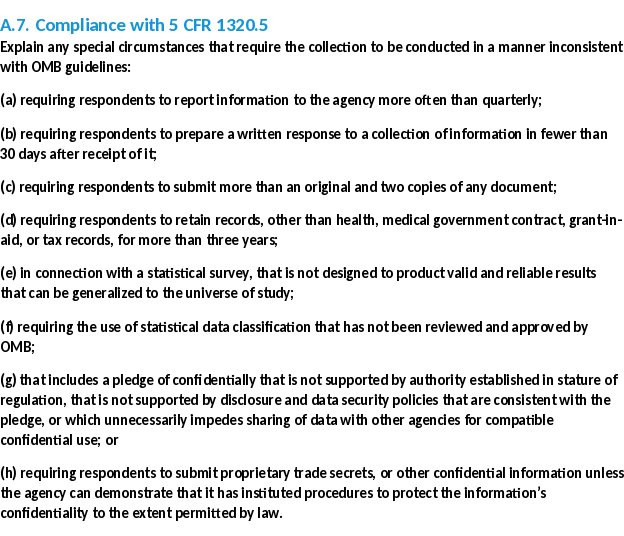 A.7. Compliance with 5 CFR 1320.5

Explain any special circumstances that require the collection to be conducted in a manner inconsistent with OMB guidelines:

(a) requiring respondents to report information to the agency more often than quarterly;

(b) requiring respondents to prepare a written response to a collection of information in fewer than 30 days after receipt of it;

(c) requiring respondents to submit more than an original and two copies of any document;

(d) requiring respondents to retain records, other than health, medical government contract, grant-in-aid, or tax records, for more than three years;

(e) in connection with a statistical survey, that is not designed to product valid and reliable results that can be generalized to the universe of study;

(f) requiring the use of statistical data classification that has not been reviewed and approved by OMB;

(g) that includes a pledge of confidentially that is not supported by authority established in stature of regulation, that is not supported by disclosure and data security policies that are consistent with the pledge, or which unnecessarily impedes sharing of data with other agencies for compatible confidential use; or

(h) requiring respondents to submit proprietary trade secrets, or other confidential information unless the agency can demonstrate that it has instituted procedures to protect the information's confidentiality to the extent permitted by law.